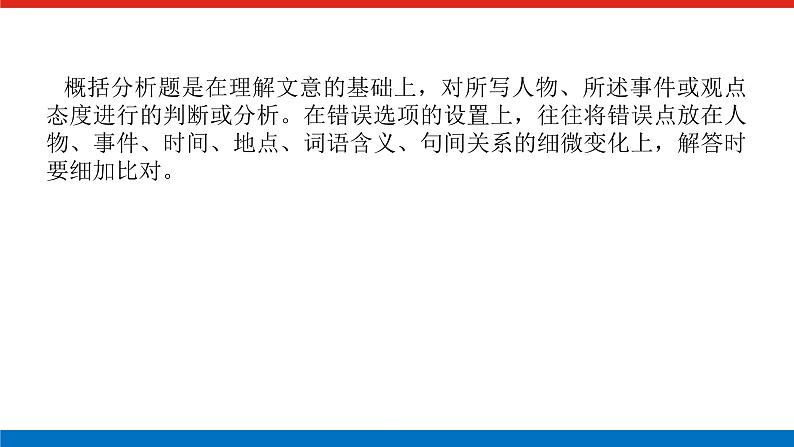 概括分析题是在理解文意的基础上，对所写人物、所述事件或观点态度进行的判断或分析。在错误选项的设置上，往往将错误点放在人物、事件、时间、地点、词语含义、句间关系的细微变化上，解答时要细加比对。